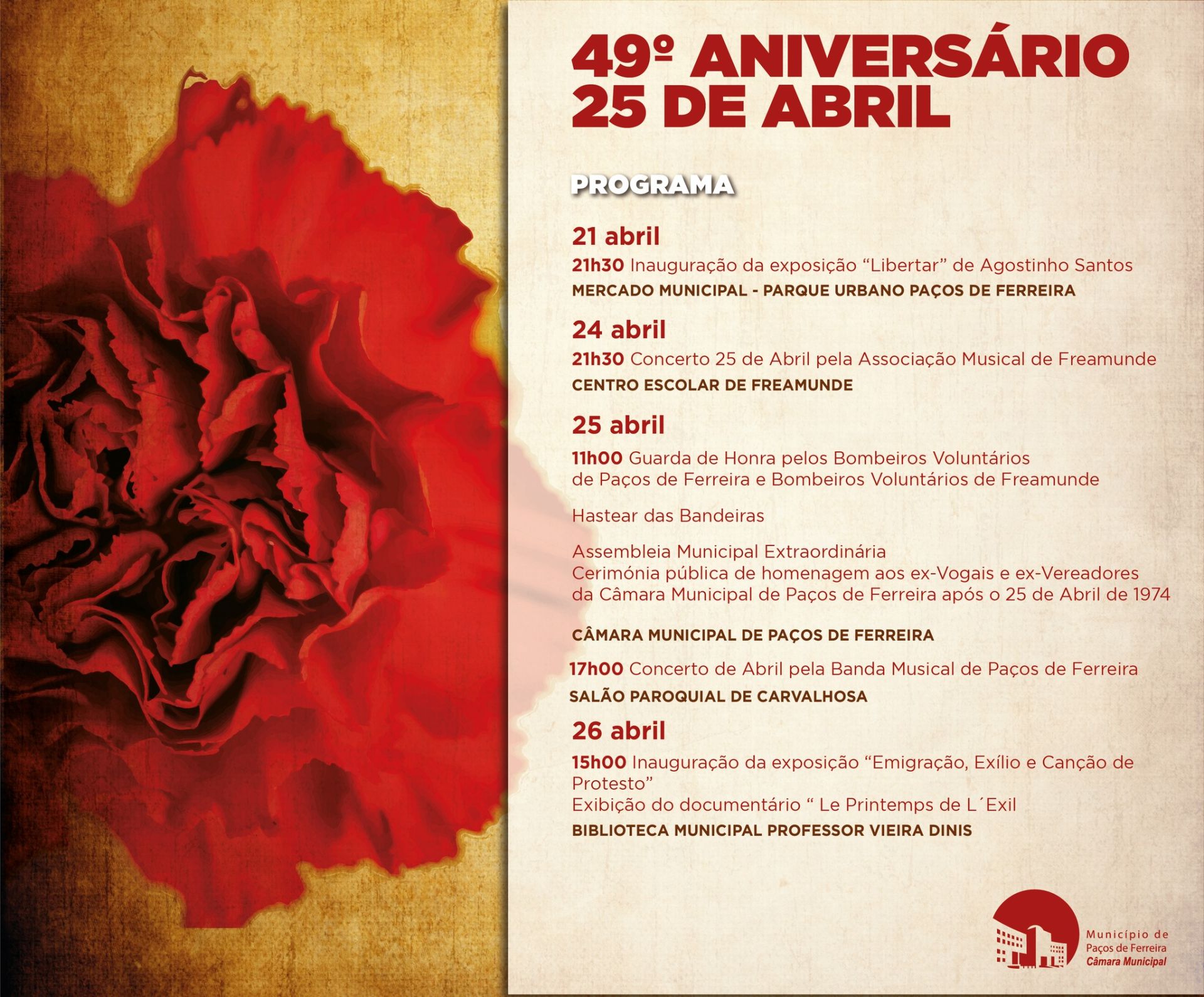 49º ANIVERSÁRIO
25 DE ABRIL

PROGRAMA

21 abril
21h30 Inauguração da exposição “Libertar” de Agostinho Santos
MERCADO MUNICIPAL - PARQUE URBANO PAÇOS DE FERREIRA

24 abril
21h30 Concerto 25 de Abril pela Associação Musical de Freamunde
CENTRO ESCOLAR DE FREAMUNDE

25 abril
11h00 Guarda de Honra pelos Bombeiros Voluntários de Paços de Ferreira e Bombeiros Voluntários de Freamunde

Hastear das Bandeiras

Assembleia Municipal Extraordinária
Cerimónia pública de homenagem aos ex-Vogais e ex-Vereadores da Câmara Municipal de Paços de Ferreira após o 25 de Abril de 1974

CÂMARA MUNICIPAL DE PAÇOS DE FERREIRA

17h00 Concerto de Abril pela Banda Musical de Paços de Ferreira
SALÃO PAROQUIAL DE CARVALHOSA

26 abril
15h00 Inauguração da exposição “Emigração, Exílio e Canção de Protesto”
Exibição do documentário “ Le Printemps de L´Exil
BIBLIOTECA MUNICIPAL PROFESSOR VIEIRA DINIS

Município de
Paços de Ferreira
Câmara Municipal